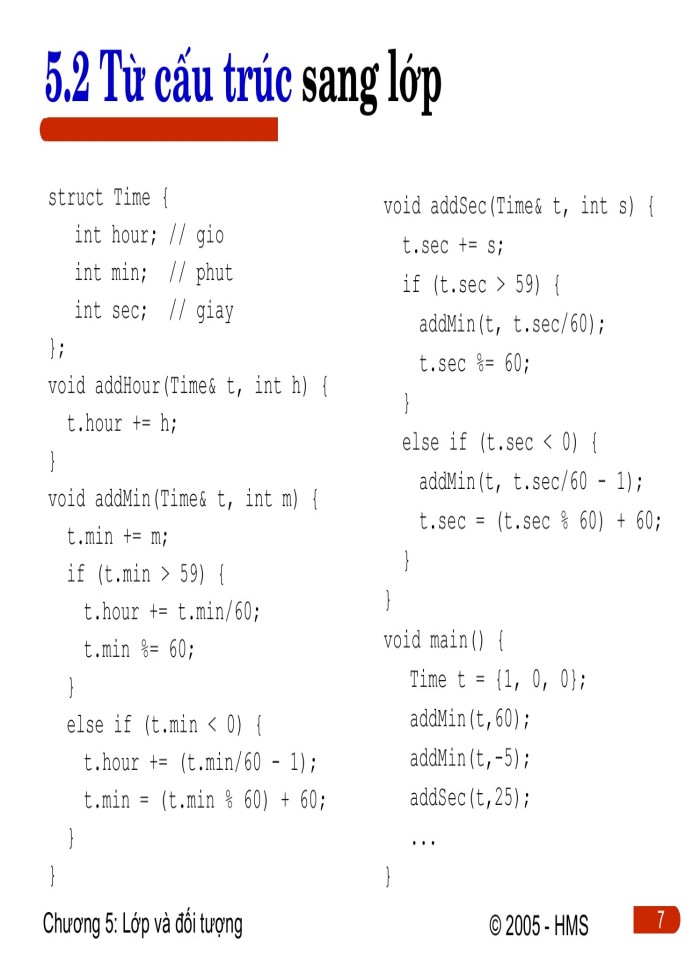 5.2 Từ cấu trúc sang lớp

struct Time {
int hour; // gio
int min; // phut
int sec; // giay
};
void addHour(Time& t, int h) {
t.hour += h;
}
void addMin(Time& t, int m) {
t.min += m;
if (t.min > 59) {
t.hour += t.min/60;
t.min %= 60;
}
else if (t.min < 0) {
t.hour += (t.min/60 - 1);
t.min = (t.min % 60) + 60;
}
}

void addSec(Time& t, int s) {
t.sec += s;
if (t.sec > 59) {
addMin(t, t.sec/60);
t.sec %= 60;
}
else if (t.sec < 0) {
addMin(t, t.sec/60 - 1);
t.sec = (t.sec % 60) + 60;
}
}
void main() {
Time t = {1, 0, 0};
addMin(t,60);
addMin(t,-5);
addSec(t,25);
...
}

Chương 5: Lớp và đối tượng

© 2005 - HMS

7